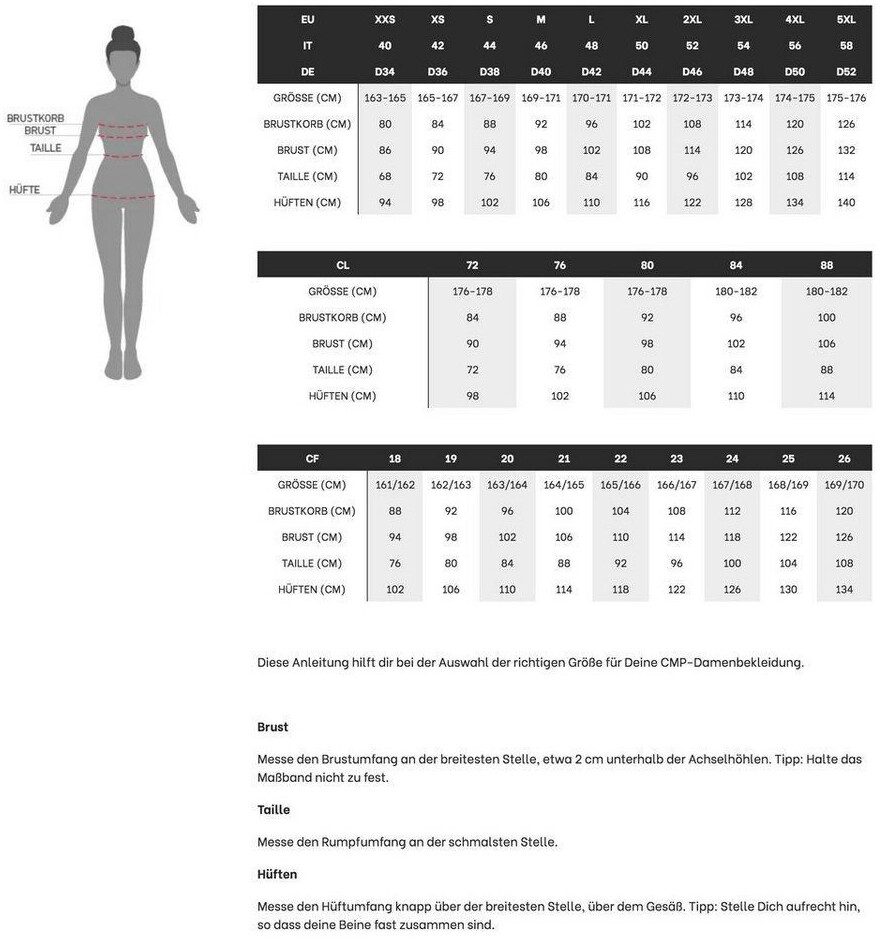 BRUSTKORB
BRUST
TAILLE
HÜFTE

| EU | XXS | XS | S | M | L | XL | 2XL | 3XL | 4XL | 5XL |
|---|---|---|---|---|---|---|---|---|---|---|
| IT | 40 | 42 | 44 | 46 | 48 | 50 | 52 | 54 | 56 | 58 |
| DE | D34 | D36 | D38 | D40 | D42 | D44 | D46 | D48 | D50 | D52 |
| GRÖSSE (CM) | 163-165 | 165-167 | 167-169 | 169-171 | 170-171 | 171-172 | 172-173 | 173-174 | 174-175 | 175-176 |
| BRUSTKORB (CM) | 80 | 84 | 88 | 92 | 96 | 102 | 108 | 114 | 120 | 126 |
| BRUST (CM) | 86 | 90 | 94 | 98 | 102 | 108 | 114 | 120 | 126 | 132 |
| TAILLE (CM) | 68 | 72 | 76 | 80 | 84 | 90 | 96 | 102 | 108 | 114 |
| HÜFTEN (CM) | 94 | 98 | 102 | 106 | 110 | 116 | 122 | 128 | 134 | 140 |

| CL | 72 | 76 | 80 | 84 | 88 |
|---|---|---|---|---|---|
| GRÖSSE (CM) | 176-178 | 176-178 | 176-178 | 180-182 | 180-182 |
| BRUSTKORB (CM) | 84 | 88 | 92 | 96 | 100 |
| BRUST (CM) | 90 | 94 | 98 | 102 | 106 |
| TAILLE (CM) | 72 | 76 | 80 | 84 | 88 |
| HÜFTEN (CM) | 98 | 102 | 106 | 110 | 114 |

| CF | 18 | 19 | 20 | 21 | 22 | 23 | 24 | 25 | 26 |
|---|---|---|---|---|---|---|---|---|---|
| GRÖSSE (CM) | 161/162 | 162/163 | 163/164 | 164/165 | 165/166 | 166/167 | 167/168 | 168/169 | 169/170 |
| BRUSTKORB (CM) | 88 | 92 | 96 | 100 | 104 | 108 | 112 | 116 | 120 |
| BRUST (CM) | 94 | 98 | 102 | 106 | 110 | 114 | 118 | 122 | 126 |
| TAILLE (CM) | 76 | 80 | 84 | 88 | 92 | 96 | 100 | 104 | 108 |
| HÜFTEN (CM) | 102 | 106 | 110 | 114 | 118 | 122 | 126 | 130 | 134 |

Diese Anleitung hilft dir bei der Auswahl der richtigen Größe für Deine CMP-Damenbekleidung.

Brust

Messe den Brustumfang an der breitesten Stelle, etwa 2 cm unterhalb der Achselhöhlen. Tipp: Halte das Maßband nicht zu fest.

Taille

Messe den Rumpfumfang an der schmalsten Stelle.

Hüften

Messe den Hüftumfang knapp über der breitesten Stelle, über dem Gesäß. Tipp: Stelle Dich aufrecht hin, so dass deine Beine fast zusammen sind.